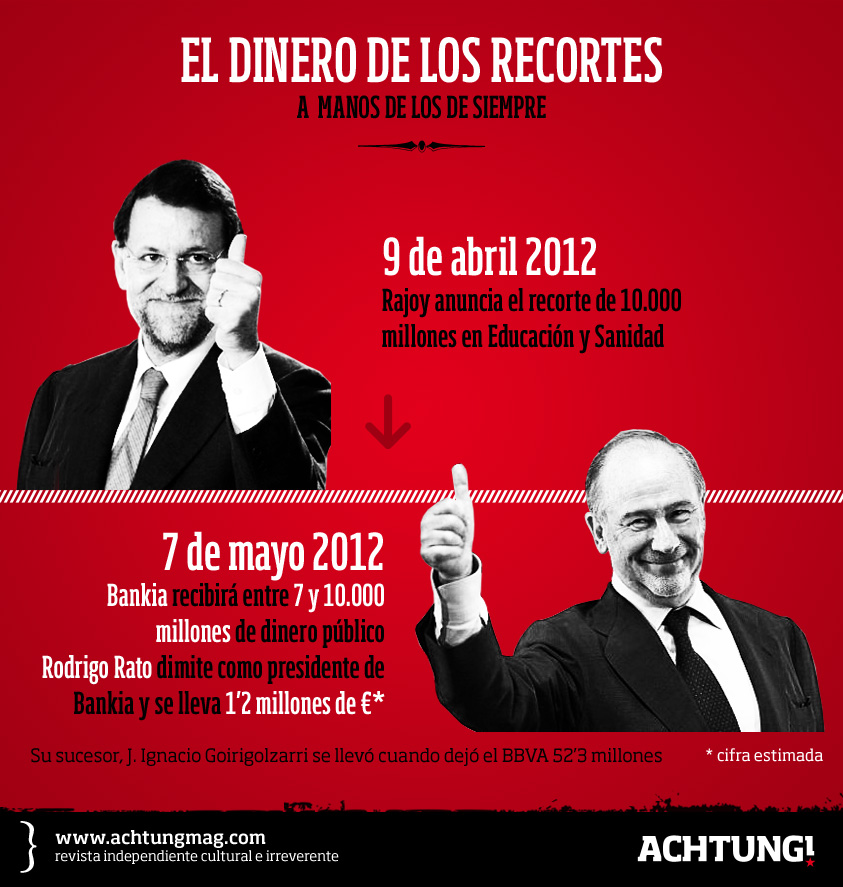 EL DINERO DE LOS RECORTES
A MANOS DE LOS DE SIEMPRE

9 de abril 2012
Rajoy anuncia el recorte de 10.000 millones en Educación y Sanidad

7 de mayo 2012
Bankia recibirá entre 7 y 10.000 millones de dinero público
Rodrigo Rato dimite como presidente de Bankia y se lleva 1'2 millones de €*

Su sucesor, J. Ignacio Goirigolzarri se llevó cuando dejó el BBVA 52'3 millones

* cifra estimada

www.achtungmag.com
revista independiente cultural e irreverente

ACHTUNG!